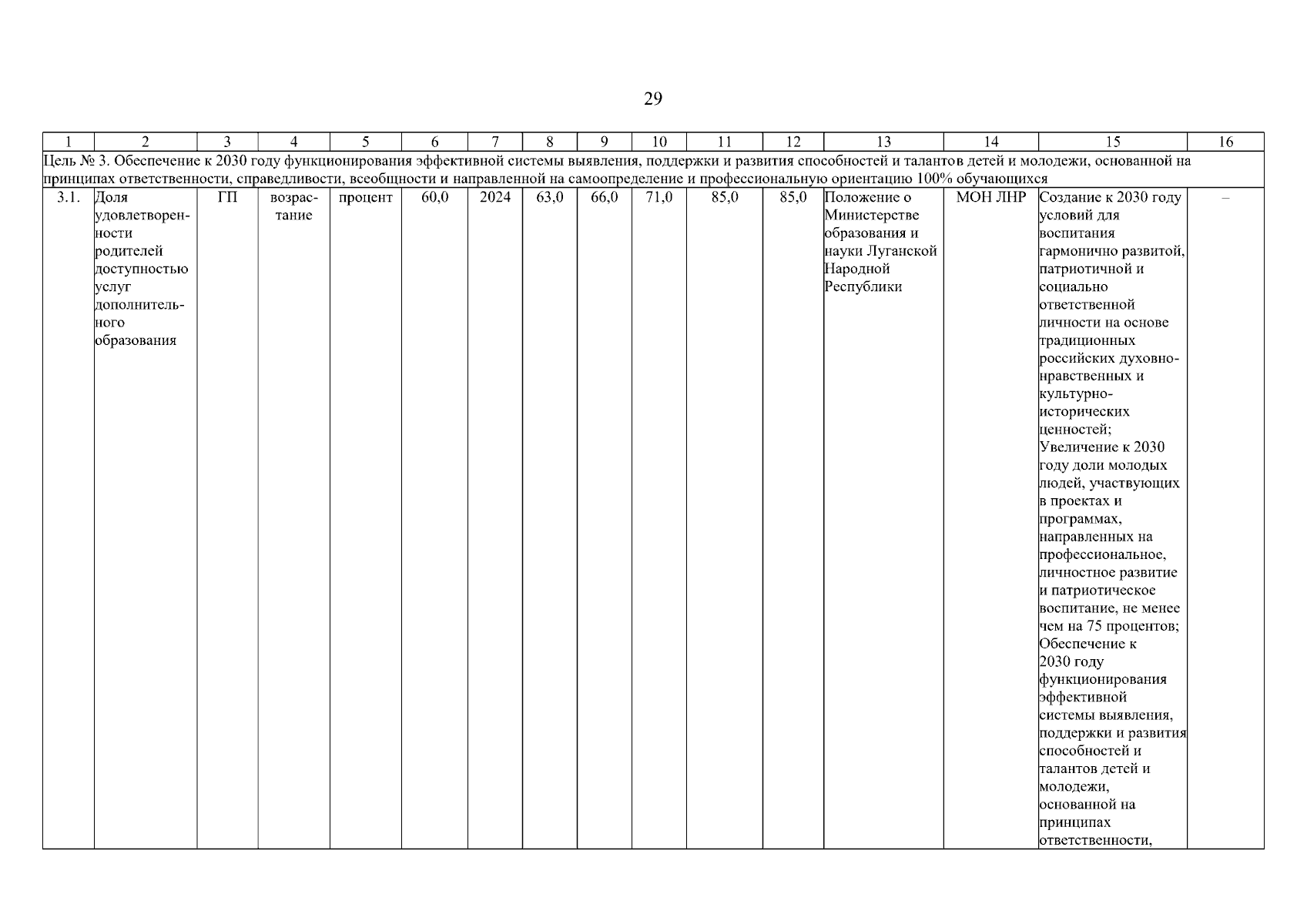 29

| 1 | 2 | 3 | 4 | 5 | 6 | 7 | 8 | 9 | 10 | 11 | 12 | 13 | 14 | 15 | 16 |
|---|---|---|---|---|---|---|---|---|---|---|---|---|---|---|---|
| Цель № 3. Обеспечение к 2030 году функционирования эффективной системы выявления, поддержки и развития способностей и талантов детей и молодежи, основанной на принципах ответственности, справедливости, всеобщности и направленной на самоопределение и профессиональную ориентацию 100% обучающихся | | | | | | | | | | | | | | | |
| 3.1. | Доля удовлетворенности родителей доступностью услуг дополнительного образования | ГП | возрастание | процент | 60,0 | 2024 | 63,0 | 66,0 | 71,0 | 85,0 | 85,0 | Положение о Министерстве образования и науки Луганской Народной Республики | МОН ЛНР | Создание к 2030 году условий для воспитания гармонично развитой, патриотичной и социально ответственной личности на основе традиционных российских духовно-нравственных и культурно-исторических ценностей; Увеличение к 2030 году доли молодых людей, участвующих в проектах и программах, направленных на профессиональное, личностное развитие и патриотическое воспитание, не менее чем на 75 процентов; Обеспечение к 2030 году функционирования эффективной системы выявления, поддержки и развития способностей и талантов детей и молодежи, основанной на принципах ответственности, | – |